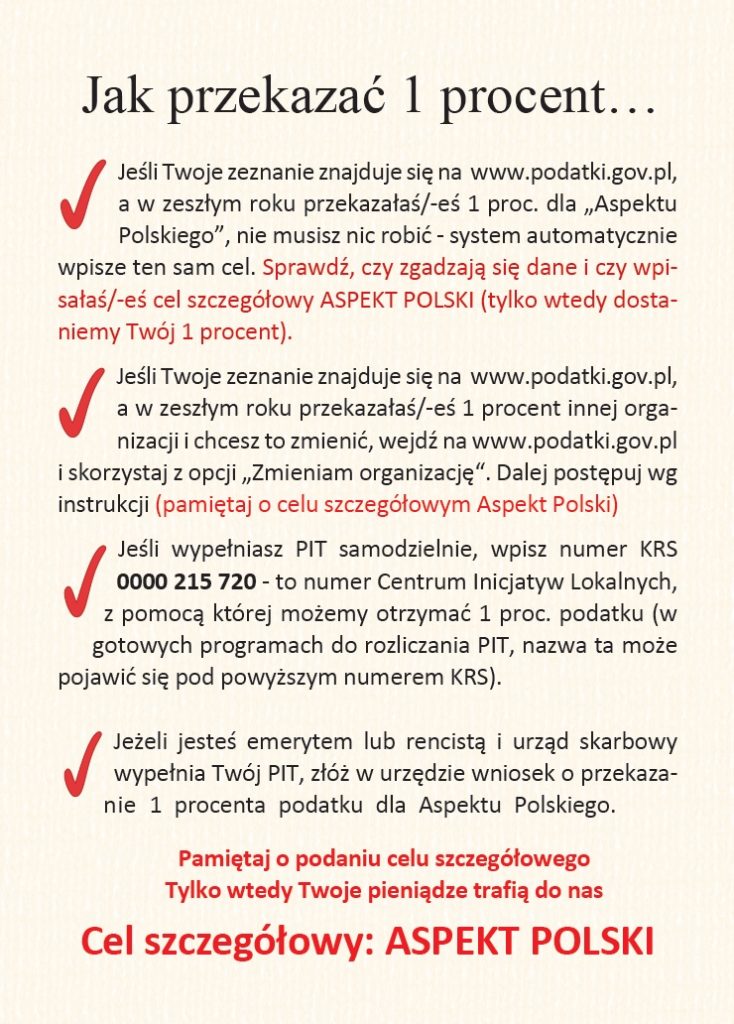 Jak przekazać 1 procent…

Jeśli Twoje zeznanie znajduje się na www.podatki.gov.pl, a w zeszłym roku przekazałaś/-eś 1 proc. dla „Aspektu Polskiego”, nie musisz nic robić - system automatycznie wpisze ten sam cel. Sprawdź, czy zgadzają się dane i czy wpisałaś/-eś cel szczegółowy ASPEKT POLSKI (tylko wtedy dostaniemy Twój 1 procent).

Jeśli Twoje zeznanie znajduje się na www.podatki.gov.pl, a w zeszłym roku przekazałaś/-eś 1 procent innej organizacji i chcesz to zmienić, wejdź na www.podatki.gov.pl i skorzystaj z opcji „Zmieniam organizację“. Dalej postępuj wg instrukcji (pamiętaj o celu szczegółowym Aspekt Polski)

Jeśli wypełniasz PIT samodzielnie, wpisz numer KRS 0000 215 720 - to numer Centrum Inicjatyw Lokalnych, z pomocą której możemy otrzymać 1 proc. podatku (w gotowych programach do rozliczania PIT, nazwa ta może pojawić się pod powyższym numerem KRS).

Jeżeli jesteś emerytem lub rencistą i urząd skarbowy wypełnia Twój PIT, złóż w urzędzie wniosek o przekazanie 1 procenta podatku dla Aspektu Polskiego.

Pamiętaj o podaniu celu szczegółowego
Tylko wtedy Twoje pieniądze trafią do nas

Cel szczegółowy: ASPEKT POLSKI